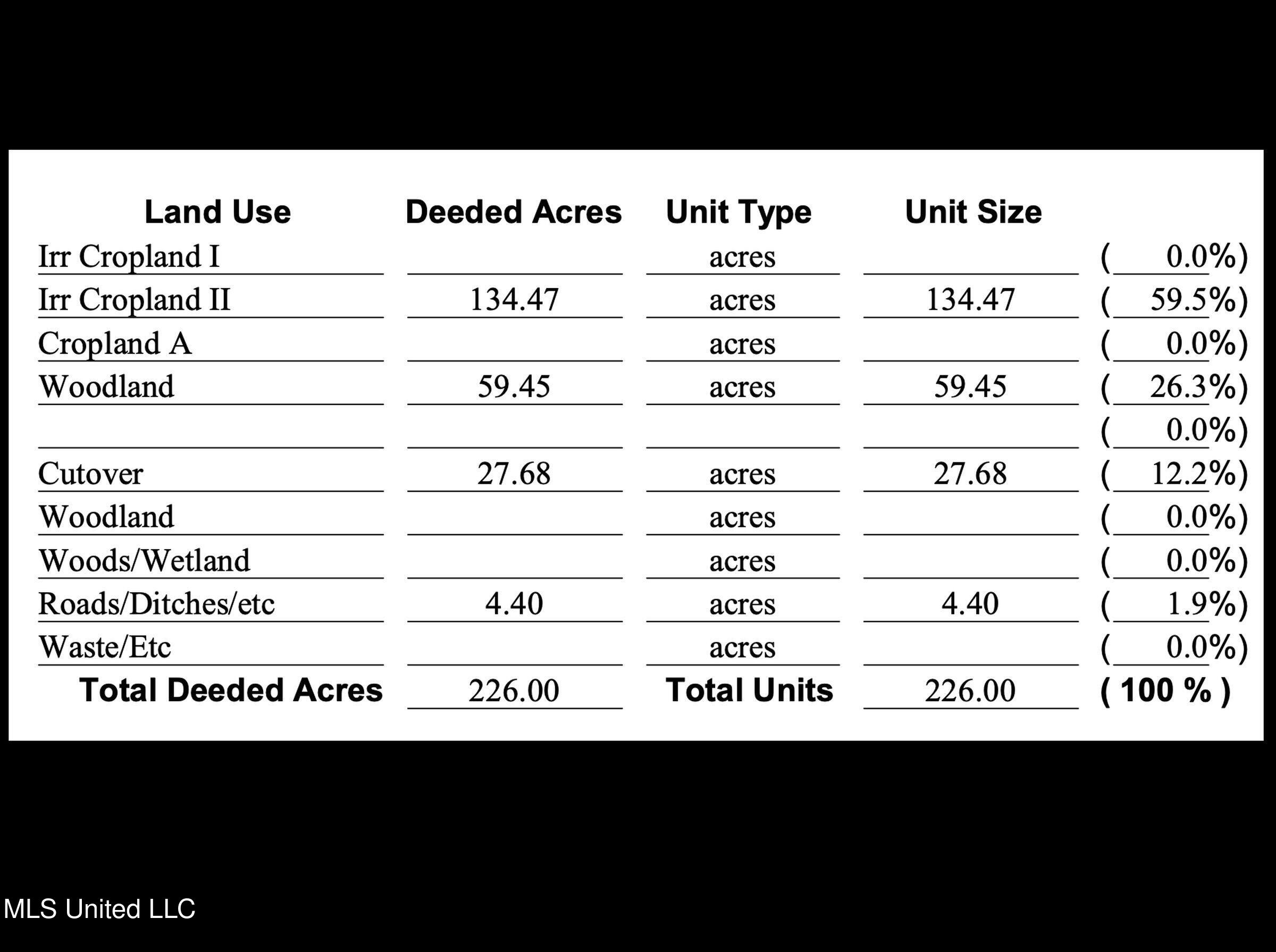 | Land Use | Deeded Acres | Unit Type | Unit Size | |
|---|---|---|---|---|
| Irr Cropland I | | acres | | ( 0.0%) |
| Irr Cropland II | 134.47 | acres | 134.47 | ( 59.5%) |
| Cropland A | | acres | | ( 0.0%) |
| Woodland | 59.45 | acres | 59.45 | ( 26.3%) |
| | | | | ( 0.0%) |
| Cutover | 27.68 | acres | 27.68 | ( 12.2%) |
| Woodland | | acres | | ( 0.0%) |
| Woods/Wetland | | acres | | ( 0.0%) |
| Roads/Ditches/etc | 4.40 | acres | 4.40 | ( 1.9%) |
| Waste/Etc | | acres | | ( 0.0%) |
| Total Deeded Acres | 226.00 | Total Units | 226.00 | ( 100 % ) |

MLS United LLC